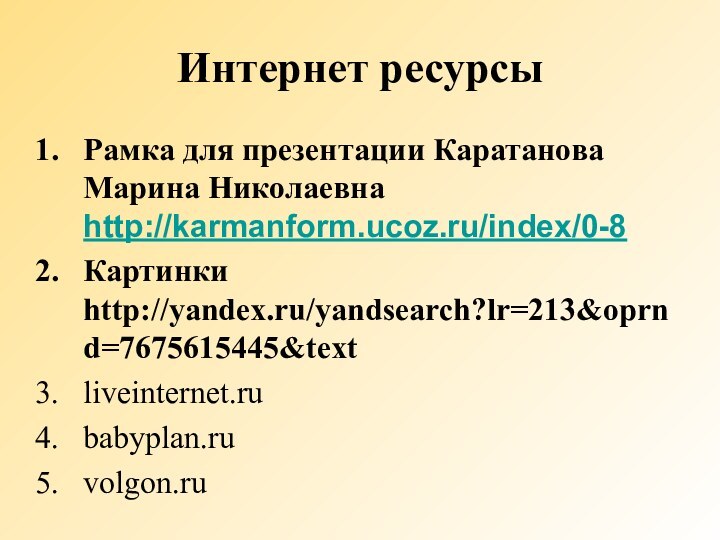 Интернет ресурсы

1. Рамка для презентации Каратанова Марина Николаевна http://karmanform.ucoz.ru/index/0-8
2. Картинки http://yandex.ru/yandsearch?lr=213&oprnd=7675615445&text
3. liveinternet.ru
4. babyplan.ru
5. volgon.ru